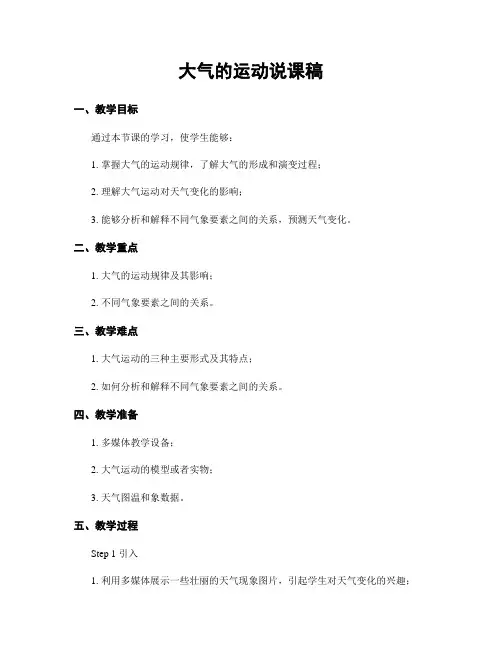 大气的运动说课稿

一、教学目标

通过本节课的学习，使学生能够：

1. 掌握大气的运动规律，了解大气的形成和演变过程；

2. 理解大气运动对天气变化的影响；

3. 能够分析和解释不同气象要素之间的关系，预测天气变化。

二、教学重点

1. 大气的运动规律及其影响；

2. 不同气象要素之间的关系。

三、教学难点

1. 大气运动的三种主要形式及其特点；

2. 如何分析和解释不同气象要素之间的关系。

四、教学准备

1. 多媒体教学设备；

2. 大气运动的模型或者实物；

3. 天气图温和象数据。

五、教学过程

Step 1 引入

1. 利用多媒体展示一些壮丽的天气现象图片，引起学生对天气变化的兴趣；